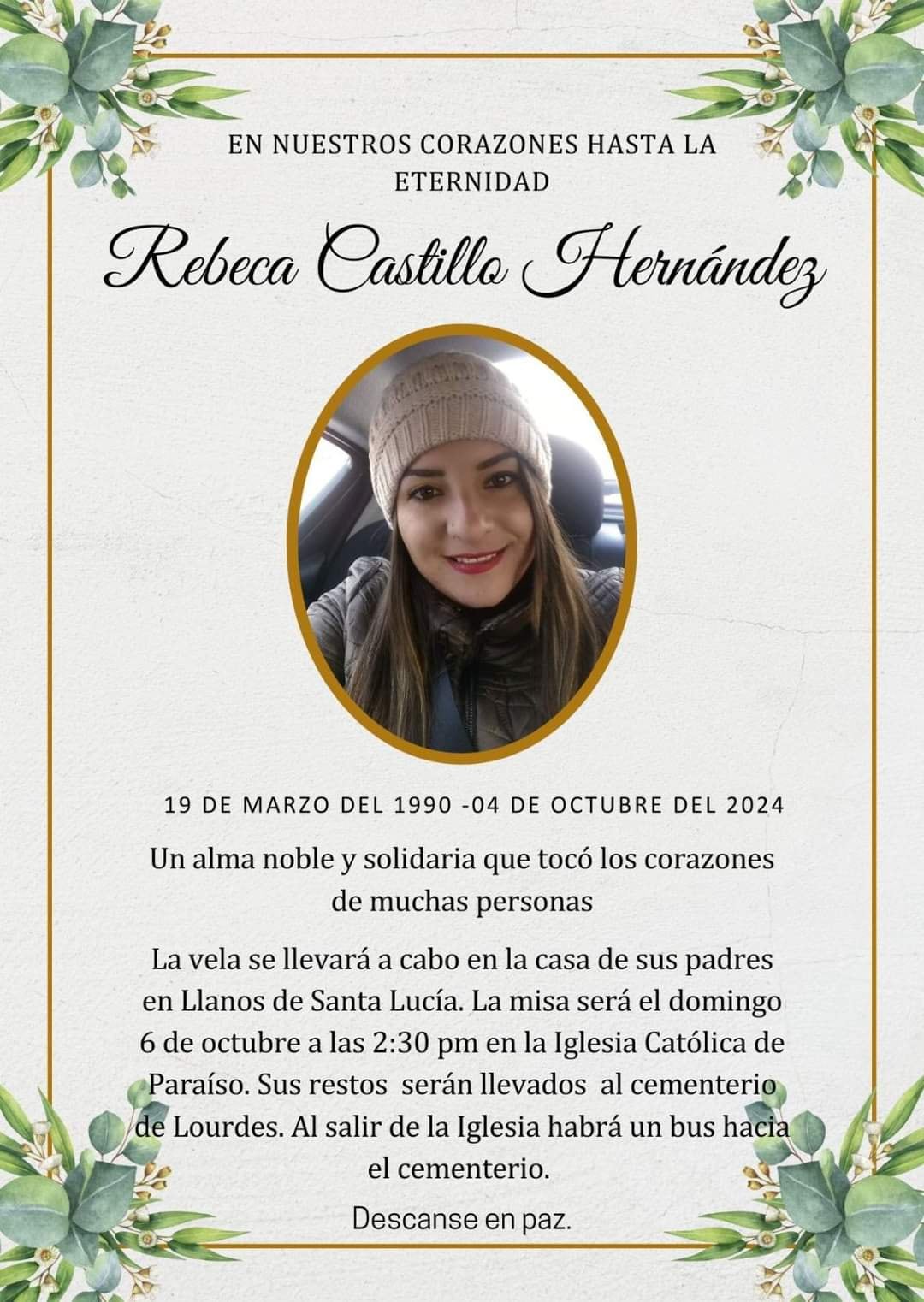 EN NUESTROS CORAZONES HASTA LA ETERNIDAD

Rebeca Castillo Hernández

19 DE MARZO DEL 1990 -04 DE OCTUBRE DEL 2024

Un alma noble y solidaria que tocó los corazones de muchas personas

La vela se llevará a cabo en la casa de sus padres en Llanos de Santa Lucía. La misa será el domingo 6 de octubre a las 2:30 pm en la Iglesia Católica de Paraíso. Sus restos serán llevados al cementerio de Lourdes. Al salir de la Iglesia habrá un bus hacia el cementerio.

Descanse en paz.